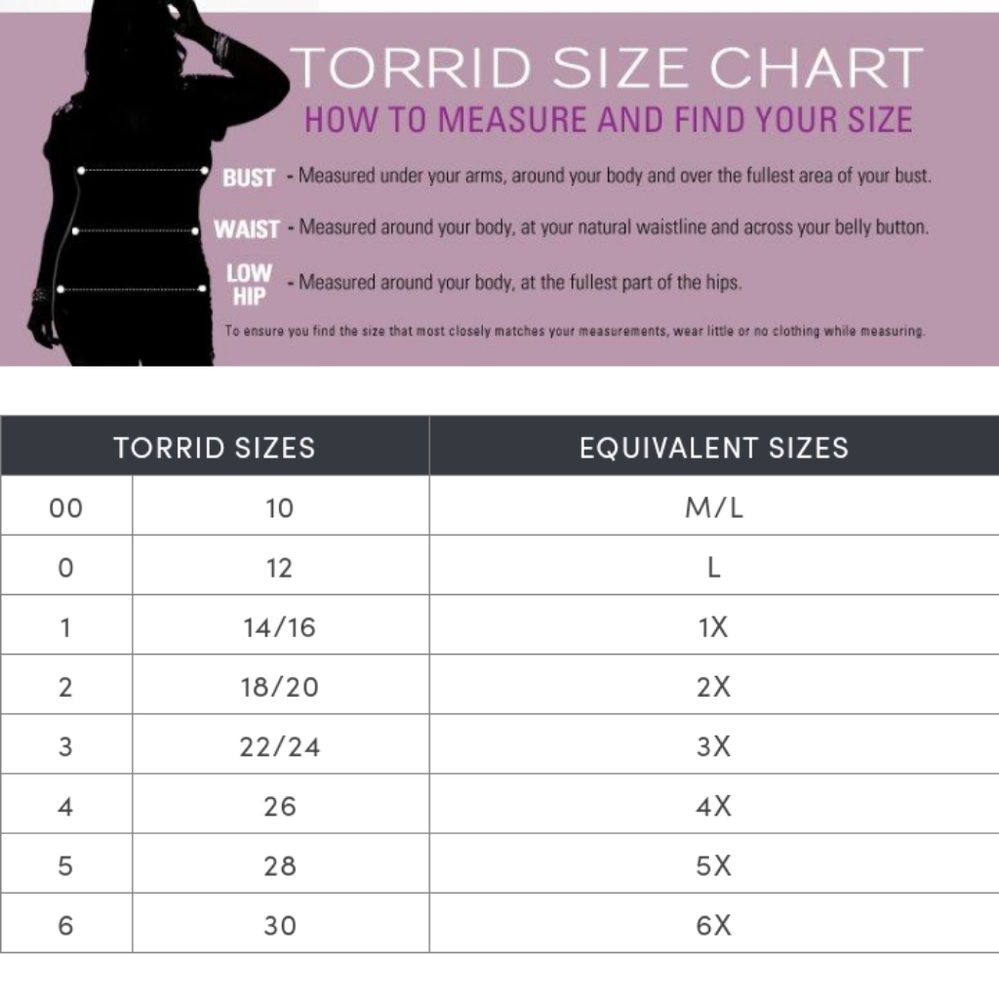 TORRID SIZE CHART
HOW TO MEASURE AND FIND YOUR SIZE

BUST - Measured under your arms, around your body and over the fullest area of your bust.

WAIST - Measured around your body, at your natural waistline and across your belly button.

LOW HIP - Measured around your body, at the fullest part of the hips.

To ensure you find the size that most closely matches your measurements, wear little or no clothing while measuring.

| TORRID SIZES | | EQUIVALENT SIZES |
|---|---|---|
| 00 | 10 | M/L |
| 0 | 12 | L |
| 1 | 14/16 | 1X |
| 2 | 18/20 | 2X |
| 3 | 22/24 | 3X |
| 4 | 26 | 4X |
| 5 | 28 | 5X |
| 6 | 30 | 6X |